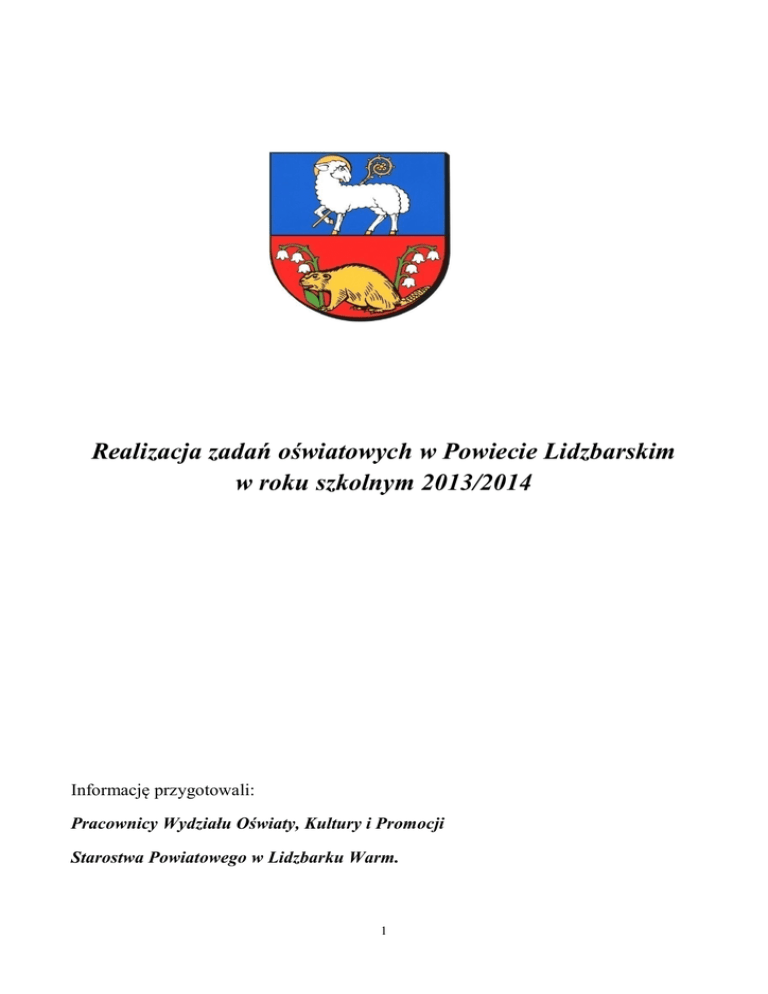 Realizacja zadań oświatowych w Powiecie Lidzbarskim w roku szkolnym 2013/2014

Informację przygotowali:

Pracownicy Wydziału Oświaty, Kultury i Promocji

Starostwa Powiatowego w Lidzbarku Warm.

1